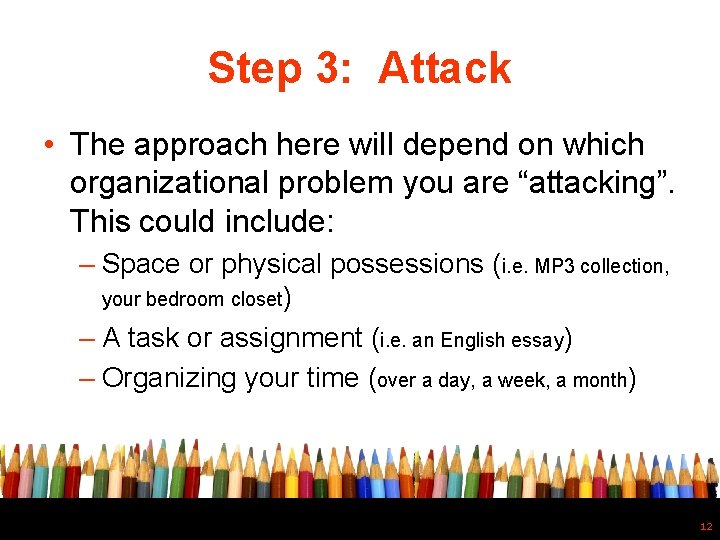 Step 3: Attack

• The approach here will depend on which organizational problem you are “attacking”. This could include:

– Space or physical possessions (i.e. MP3 collection, your bedroom closet)

– A task or assignment (i.e. an English essay)

– Organizing your time (over a day, a week, a month)

12